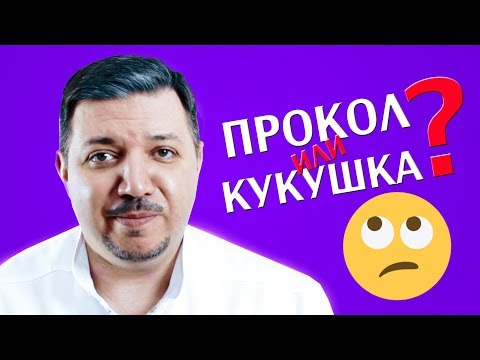 ПРОКОЛ
ИЛИ
КУКУШКА?